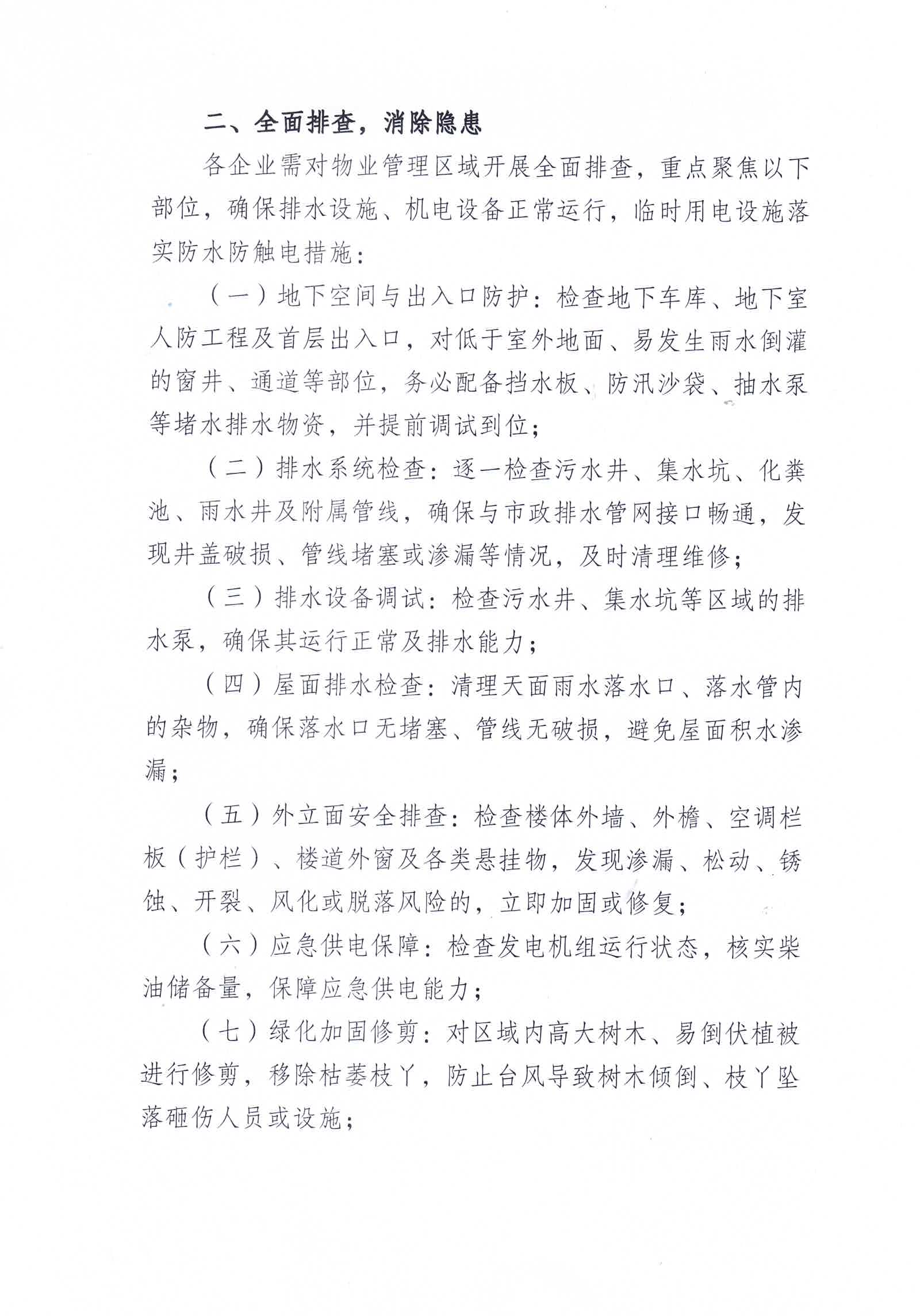 二、全面排查，消除隐患

各企业需对物业管理区域开展全面排查，重点聚焦以下部位，确保排水设施、机电设备正常运行，临时用电设施落实防水防触电措施：

（一）地下空间与出入口防护：检查地下车库、地下室人防工程及首层出入口，对低于室外地面、易发生雨水倒灌的窗井、通道等部位，务必配备挡水板、防汛沙袋、抽水泵等堵水排水物资，并提前调试到位；

（二）排水系统检查：逐一检查污水井、集水坑、化粪池、雨水井及附属管线，确保与市政排水管网接口畅通，发现井盖破损、管线堵塞或渗漏等情况，及时清理维修；

（三）排水设备调试：检查污水井、集水坑等区域的排水泵，确保其运行正常及排水能力；

（四）屋面排水检查：清理天面雨水落水口、落水管内的杂物，确保落水口无堵塞、管线无破损，避免屋面积水渗漏；

（五）外立面安全排查：检查楼体外墙、外檐、空调栏板（护栏）、楼道外窗及各类悬挂物，发现渗漏、松动、锈蚀、开裂、风化或脱落风险的，立即加固或修复；

（六）应急供电保障：检查发电机组运行状态，核实柴油储备量，保障应急供电能力；

（七）绿化加固修剪：对区域内高大树木、易倒伏植被进行修剪，移除枯萎枝丫，防止台风导致树木倾倒、枝丫坠落砸伤人员或设施；